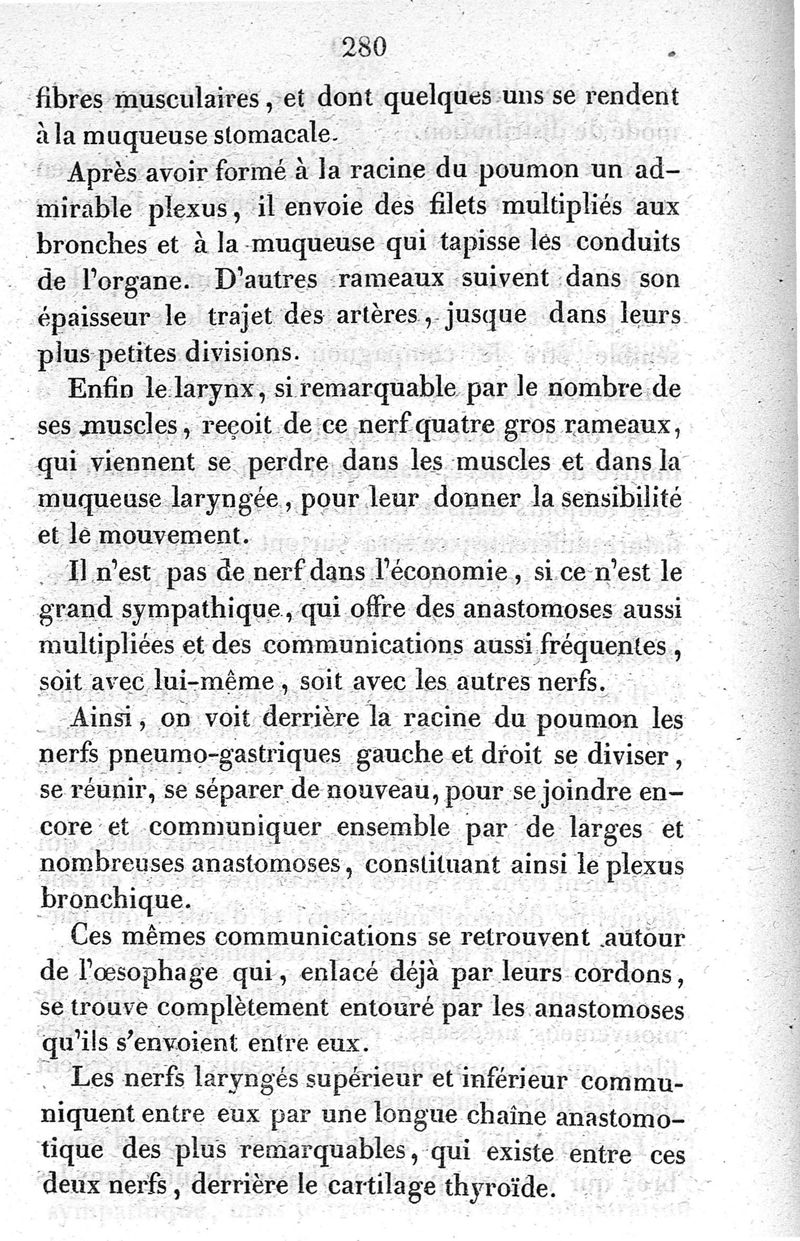 280

fibres musculaires, et dont quelques uns se rendent à la muqueuse stomacale.

Après avoir formé à la racine du poumon un admirable plexus, il envoie des filets multipliés aux bronches et à la muqueuse qui tapisse les conduits de l'organe. D'autres rameaux suivent dans son épaisseur le trajet des artères, jusque dans leurs plus petites divisions.

Enfin le larynx, si remarquable par le nombre de ses muscles, reçoit de ce nerf quatre gros rameaux, qui viennent se perdre dans les muscles et dans la muqueuse laryngée, pour leur donner la sensibilité et le mouvement.

Il n'est pas de nerf dans l'économie, si ce n'est le grand sympathique, qui offre des anastomoses aussi multipliées et des communications aussi fréquentes, soit avec lui-même, soit avec les autres nerfs.

Ainsi, on voit derrière la racine du poumon les nerfs pneumo-gastriques gauche et droit se diviser, se réunir, se séparer de nouveau, pour se joindre encore et communiquer ensemble par de larges et nombreuses anastomoses, constituant ainsi le plexus bronchique.

Ces mêmes communications se retrouvent autour de l'œsophage qui, enlacé déjà par leurs cordons, se trouve complètement entouré par les anastomoses qu'ils s'envoient entre eux.

Les nerfs laryngés supérieur et inférieur communiquent entre eux par une longue chaîne anastomotique des plus remarquables, qui existe entre ces deux nerfs, derrière le cartilage thyroïde.